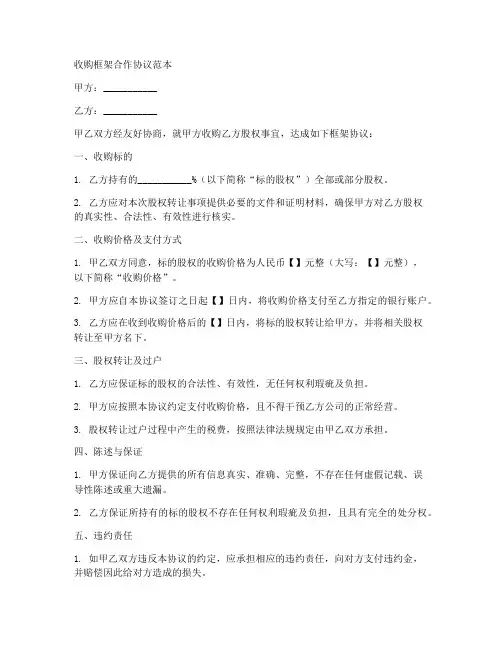 收购框架合作协议范本

甲方：__________

乙方：__________

甲乙双方经友好协商，就甲方收购乙方股权事宜，达成如下框架协议：

一、收购标的

1. 乙方持有的__________%（以下简称“标的股权”）全部或部分股权。

2. 乙方应对本次股权转让事项提供必要的文件和证明材料，确保甲方对乙方股权的真实性、合法性、有效性进行核实。

二、收购价格及支付方式

1. 甲乙双方同意，标的股权的收购价格为人民币【】元整（大写：【】元整），以下简称“收购价格”。

2. 甲方应自本协议签订之日起【】日内，将收购价格支付至乙方指定的银行账户。

3. 乙方应在收到收购价格后的【】日内，将标的股权转让给甲方，并将相关股权转让至甲方名下。

三、股权转让及过户

1. 乙方应保证标的股权的合法性、有效性，无任何权利瑕疵及负担。

2. 甲方应按照本协议约定支付收购价格，且不得干预乙方公司的正常经营。

3. 股权转让过户过程中产生的税费，按照法律法规规定由甲乙双方承担。

四、陈述与保证

1. 甲方保证向乙方提供的所有信息真实、准确、完整，不存在任何虚假记载、误导性陈述或重大遗漏。

2. 乙方保证所持有的标的股权不存在任何权利瑕疵及负担，且具有完全的处分权。

五、违约责任

1. 如甲乙双方违反本协议的约定，应承担相应的违约责任，向对方支付违约金，并赔偿因此给对方造成的损失。